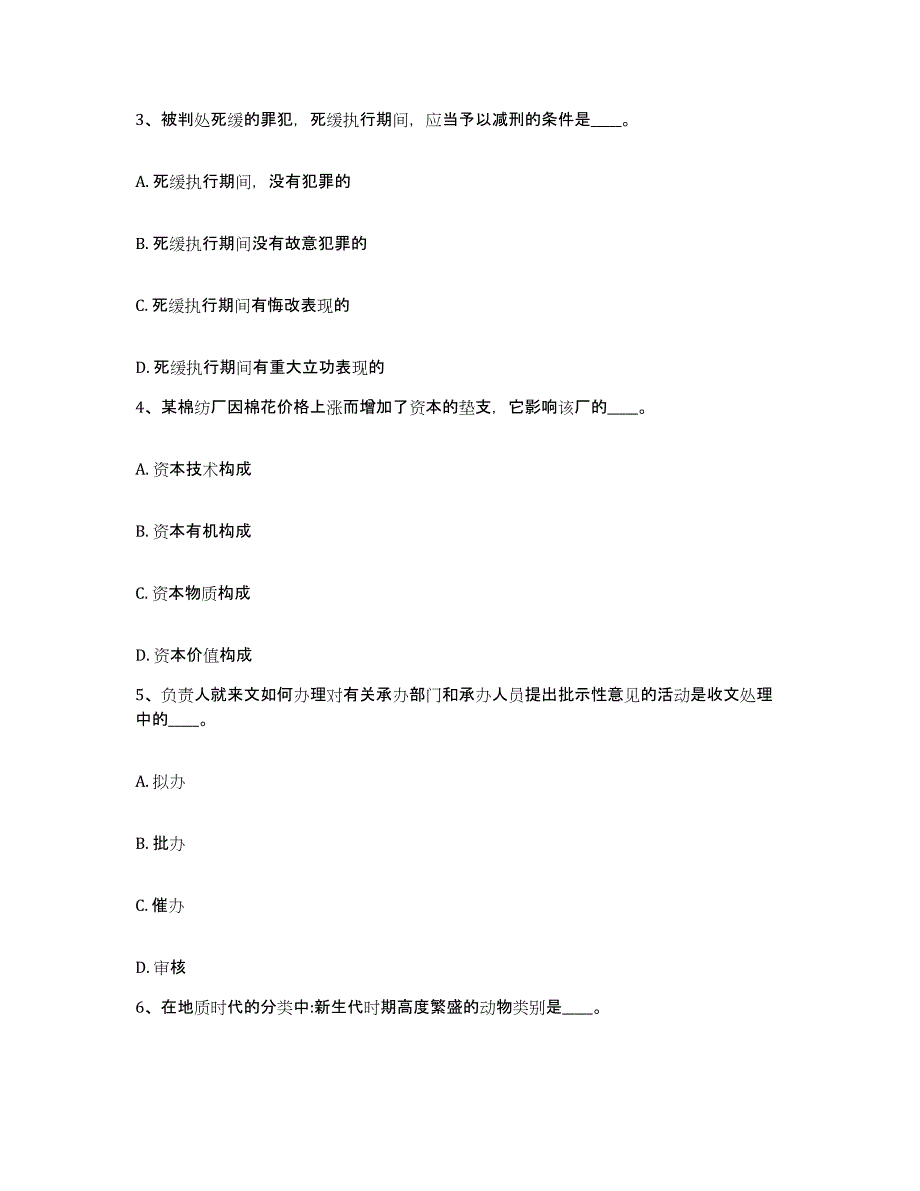 3、被判处死缓的罪犯，死缓执行期间，应当予以减刑的条件是____。

A. 死缓执行期间，没有犯罪的

B. 死缓执行期间没有故意犯罪的

C. 死缓执行期间有悔改表现的

D. 死缓执行期间有重大立功表现的

4、某棉纺厂因棉花价格上涨而增加了资本的垫支，它影响该厂的____。

A. 资本技术构成

B. 资本有机构成

C. 资本物质构成

D. 资本价值构成

5、负责人就来文如何办理对有关承办部门和承办人员提出批示性意见的活动是收文处理中的____。

A. 拟办

B. 批办

C. 催办

D. 审核

6、在地质时代的分类中:新生代时期高度繁盛的动物类别是____。